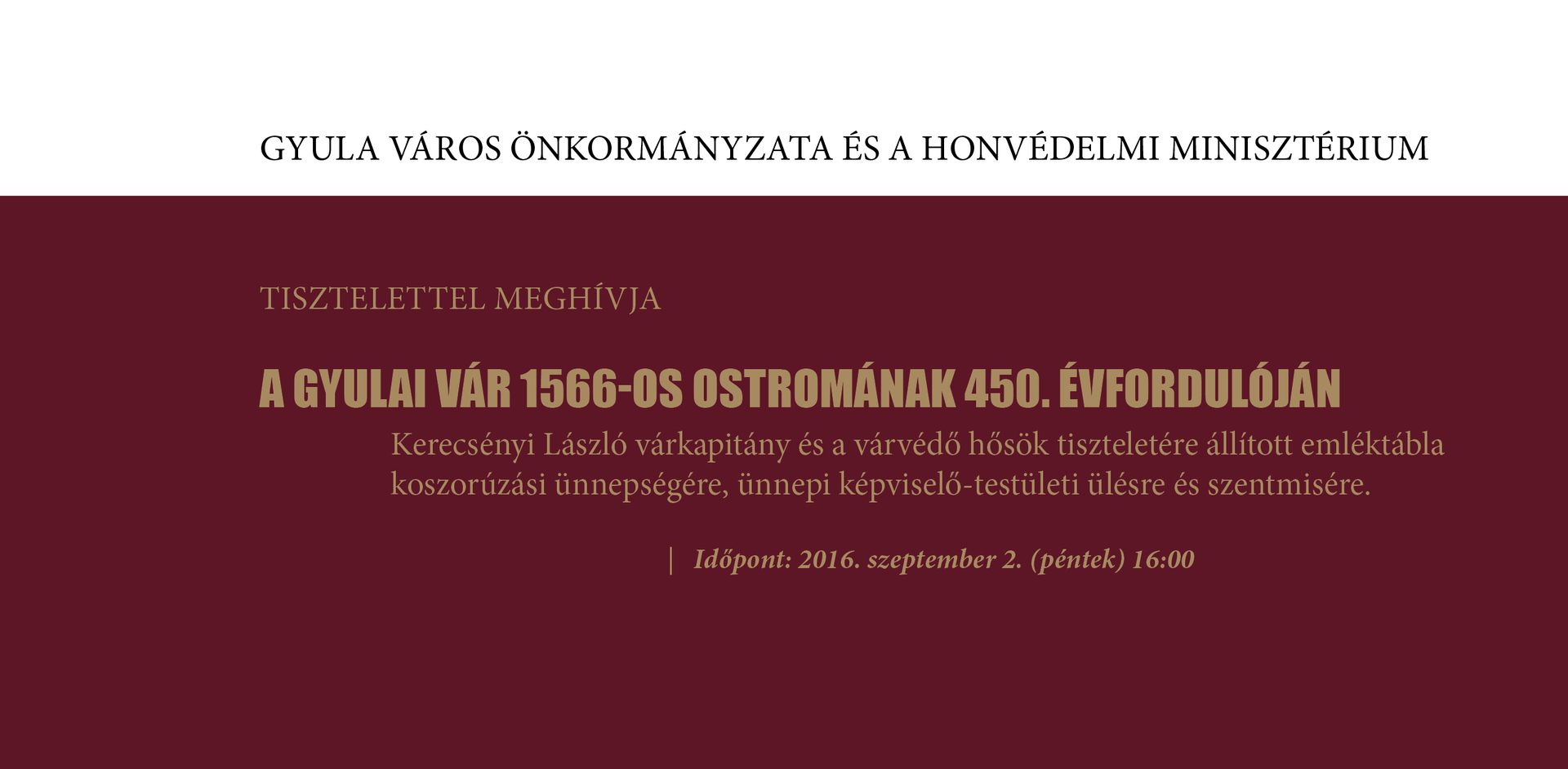 GYULA VÁROS ÖNKORMÁNYZATA ÉS A HONVÉDELMI MINISZTÉRIUM

TISZTELETTEL MEGHÍVJA

A GYULAI VÁR 1566-OS OSTROMÁNAK 450. ÉVFORDULÓJÁN

Kerecsényi László várkapitány és a várvédő hősök tiszteletére állított emléktábla koszorúzási ünnepségére, ünnepi képviselő-testületi ülésre és szentmisére.

| Időpont: 2016. szeptember 2. (péntek) 16:00